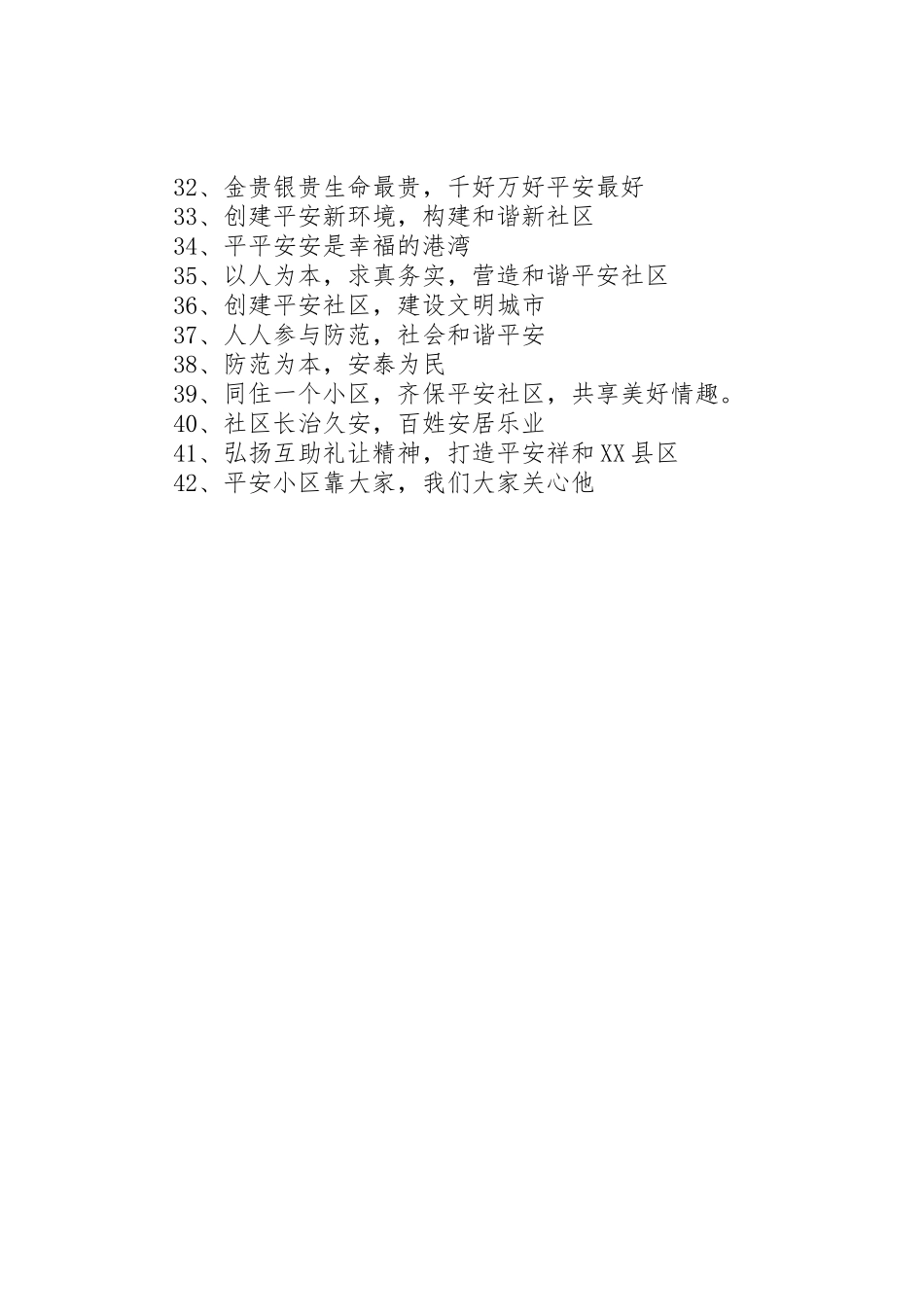 32、金贵银贵生命最贵，千好万好平安最好
33、创建平安新环境，构建和谐新社区
34、平平安安是幸福的港湾
35、以人为本，求真务实，营造和谐平安社区
36、创建平安社区，建设文明城市
37、人人参与防范，社会和谐平安
38、防范为本，安泰为民
39、同住一个小区，齐保平安社区，共享美好情趣。
40、社区长治久安，百姓安居乐业
41、弘扬互助礼让精神，打造平安祥和XX县区
42、平安小区靠大家，我们大家关心他